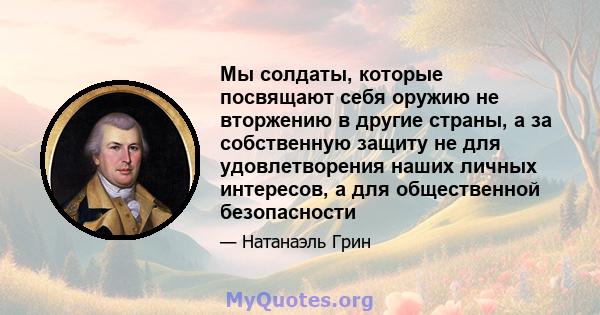 Мы солдаты, которые посвящают себя оружию не вторжению в другие страны, а за собственную защиту не для удовлетворения наших личных интересов, а для общественной безопасности

— Натанаэль Грин

MyQuotes.org